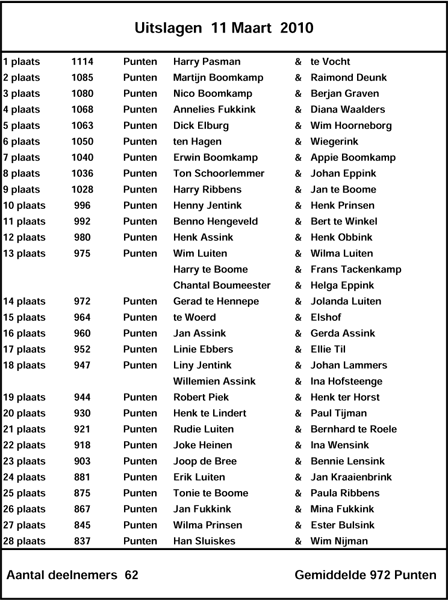 Uitslagen 11 Maart 2010

| | | | | | |
|---|---|---|---|---|---|
| 1 plaats | 1114 | Punten | Harry Pasman | & | te Vocht |
| 2 plaats | 1085 | Punten | Martijn Boomkamp | & | Raimond Deunk |
| 3 plaats | 1080 | Punten | Nico Boomkamp | & | Berjan Graven |
| 4 plaats | 1068 | Punten | Annelies Fukkink | & | Diana Waalders |
| 5 plaats | 1063 | Punten | Dick Elburg | & | Wim Hoorneborg |
| 6 plaats | 1050 | Punten | ten Hagen | & | Wiegerink |
| 7 plaats | 1040 | Punten | Erwin Boomkamp | & | Appie Boomkamp |
| 8 plaats | 1036 | Punten | Ton Schoorlemmer | & | Johan Eppink |
| 9 plaats | 1028 | Punten | Harry Ribbens | & | Jan te Boome |
| 10 plaats | 996 | Punten | Henny Jentink | & | Henk Prinsen |
| 11 plaats | 992 | Punten | Benno Hengeveld | & | Bert te Winkel |
| 12 plaats | 980 | Punten | Henk Assink | & | Henk Obbink |
| 13 plaats | 975 | Punten | Wim Luiten | & | Wilma Luiten |
| | | | Harry te Boome | & | Frans Tackenkamp |
| | | | Chantal Boumeester | & | Helga Eppink |
| 14 plaats | 972 | Punten | Gerad te Hennepe | & | Jolanda Luiten |
| 15 plaats | 964 | Punten | te Woerd | & | Elshof |
| 16 plaats | 960 | Punten | Jan Assink | & | Gerda Assink |
| 17 plaats | 952 | Punten | Linie Ebbers | & | Ellie Til |
| 18 plaats | 947 | Punten | Liny Jentink | & | Johan Lammers |
| | | | Willemien Assink | & | Ina Hofsteenge |
| 19 plaats | 944 | Punten | Robert Piek | & | Henk ter Horst |
| 20 plaats | 930 | Punten | Henk te Lindert | & | Paul Tijman |
| 21 plaats | 921 | Punten | Rudie Luiten | & | Bernhard te Roele |
| 22 plaats | 918 | Punten | Joke Heinen | & | Ina Wensink |
| 23 plaats | 903 | Punten | Joop de Bree | & | Bennie Lensink |
| 24 plaats | 881 | Punten | Erik Luiten | & | Jan Kraaienbrink |
| 25 plaats | 875 | Punten | Tonie te Boome | & | Paula Ribbens |
| 26 plaats | 867 | Punten | Jan Fukkink | & | Mina Fukkink |
| 27 plaats | 845 | Punten | Wilma Prinsen | & | Ester Bulsink |
| 28 plaats | 837 | Punten | Han Sluiskes | & | Wim Nijman |

Aantal deelnemers 62

Gemiddelde 972 Punten